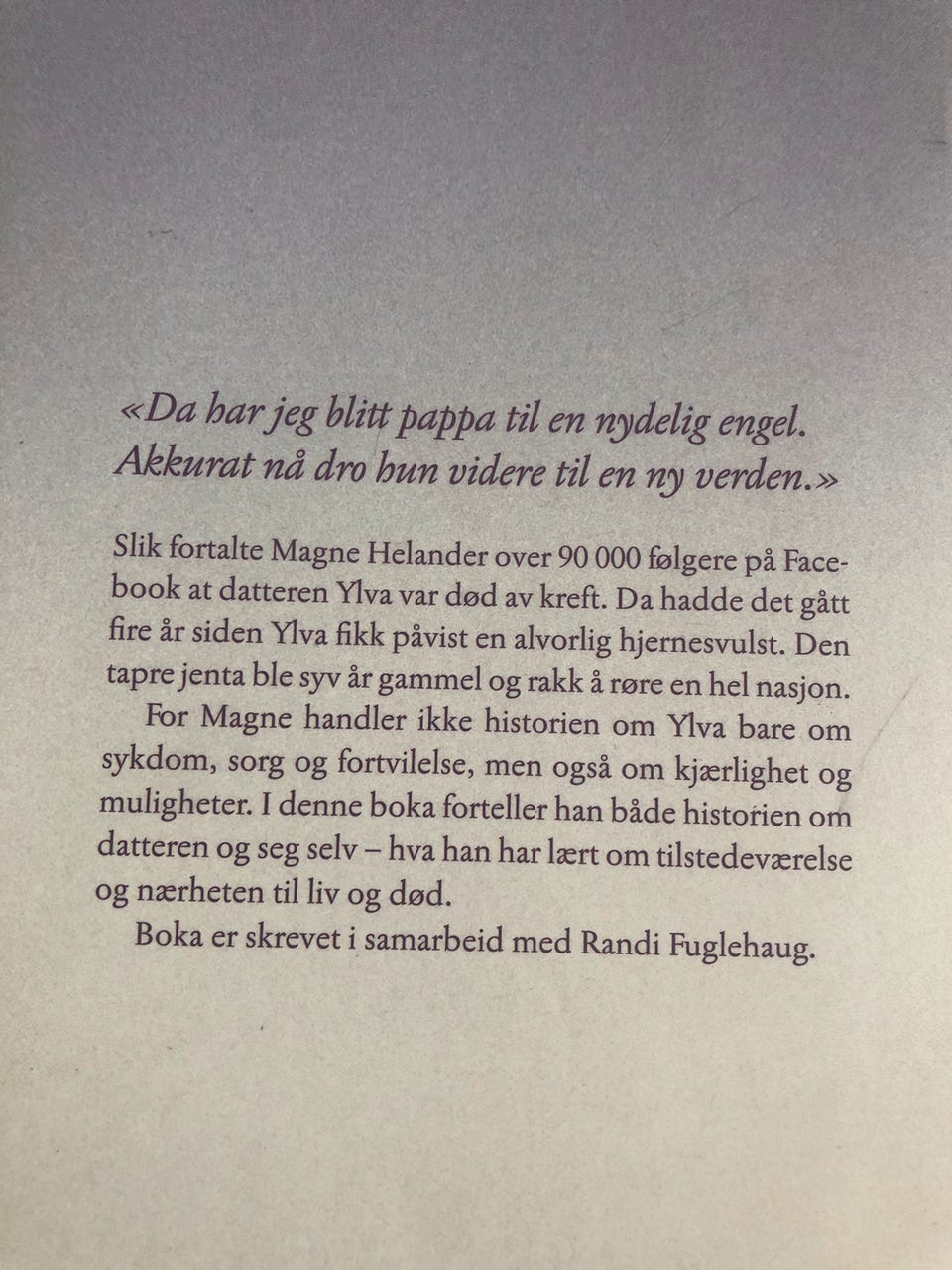 «Da har jeg blitt pappa til en nydelig engel. Akkurat nå dro hun videre til en ny verden.»

Slik fortalte Magne Helander over 90 000 følgere på Facebook at datteren Ylva var død av kreft. Da hadde det gått fire år siden Ylva fikk påvist en alvorlig hjernesvulst. Den tapre jenta ble syv år gammel og rakk å røre en hel nasjon.

For Magne handler ikke historien om Ylva bare om sykdom, sorg og fortvilelse, men også om kjærlighet og muligheter. I denne boka forteller han både historien om datteren og seg selv – hva han har lært om tilstedeværelse og nærheten til liv og død.

Boka er skrevet i samarbeid med Randi Fuglehaug.